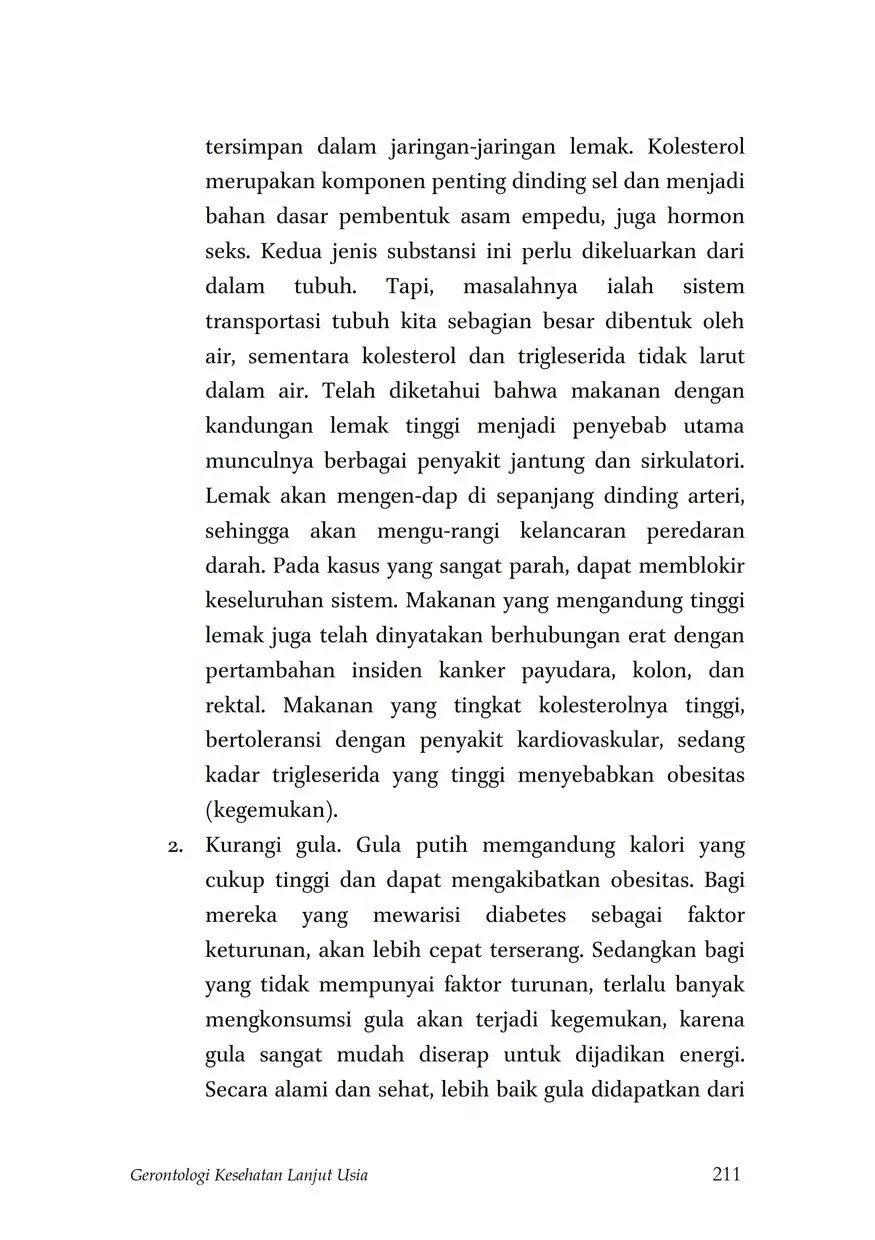 tersimpan dalam jaringan-jaringan lemak. Kolesterol merupakan komponen penting dinding sel dan menjadi bahan dasar pembentuk asam empedu, juga hormon seks. Kedua jenis substansi ini perlu dikeluarkan dari dalam tubuh. Tapi, masalahnya ialah sistem transportasi tubuh kita sebagian besar dibentuk oleh air, sementara kolesterol dan trigleserida tidak larut dalam air. Telah diketahui bahwa makanan dengan kandungan lemak tinggi menjadi penyebab utama munculnya berbagai penyakit jantung dan sirkulatori. Lemak akan mengen-dap di sepanjang dinding arteri, sehingga akan mengu-rangi kelancaran peredaran darah. Pada kasus yang sangat parah, dapat memblokir keseluruhan sistem. Makanan yang mengandung tinggi lemak juga telah dinyatakan berhubungan erat dengan pertambahan insiden kanker payudara, kolon, dan rektal. Makanan yang tingkat kolesterolnya tinggi, bertoleransi dengan penyakit kardiovaskular, sedang kadar trigleserida yang tinggi menyebabkan obesitas (kegemukan).

2. Kurangi gula. Gula putih memgandung kalori yang cukup tinggi dan dapat mengakibatkan obesitas. Bagi mereka yang mewarisi diabetes sebagai faktor keturunan, akan lebih cepat terserang. Sedangkan bagi yang tidak mempunyai faktor turunan, terlalu banyak mengkonsumsi gula akan terjadi kegemukan, karena gula sangat mudah diserap untuk dijadikan energi. Secara alami dan sehat, lebih baik gula didapatkan dari

Gerontologi Kesehatan Lanjut Usia 211